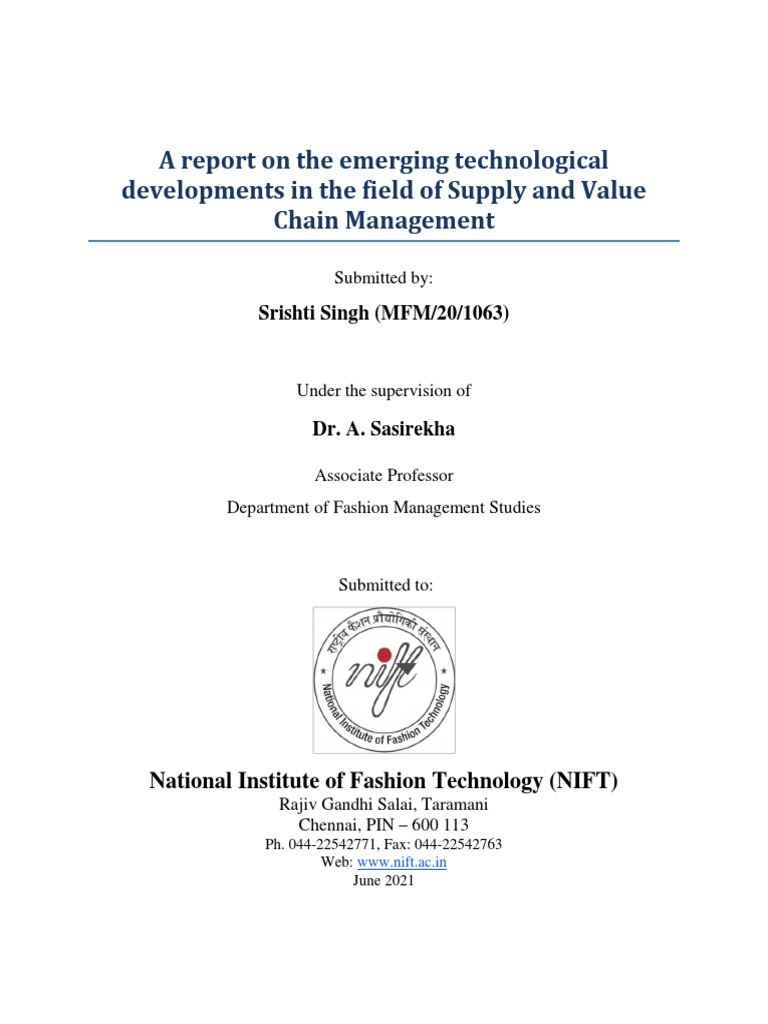 A report on the emerging technological developments in the field of Supply and Value Chain Management

Submitted by:

Srishti Singh (MFM/20/1063)

Under the supervision of

Dr. A. Sasirekha

Associate Professor

Department of Fashion Management Studies

Submitted to:

राष्ट्रीय फैशन प्रौद्योगिकी संस्थान

nift

National Institute of Fashion Technology

National Institute of Fashion Technology (NIFT)
Rajiv Gandhi Salai, Taramani
Chennai, PIN – 600 113
Ph. 044-22542771, Fax: 044-22542763
Web: www.nift.ac.in
June 2021